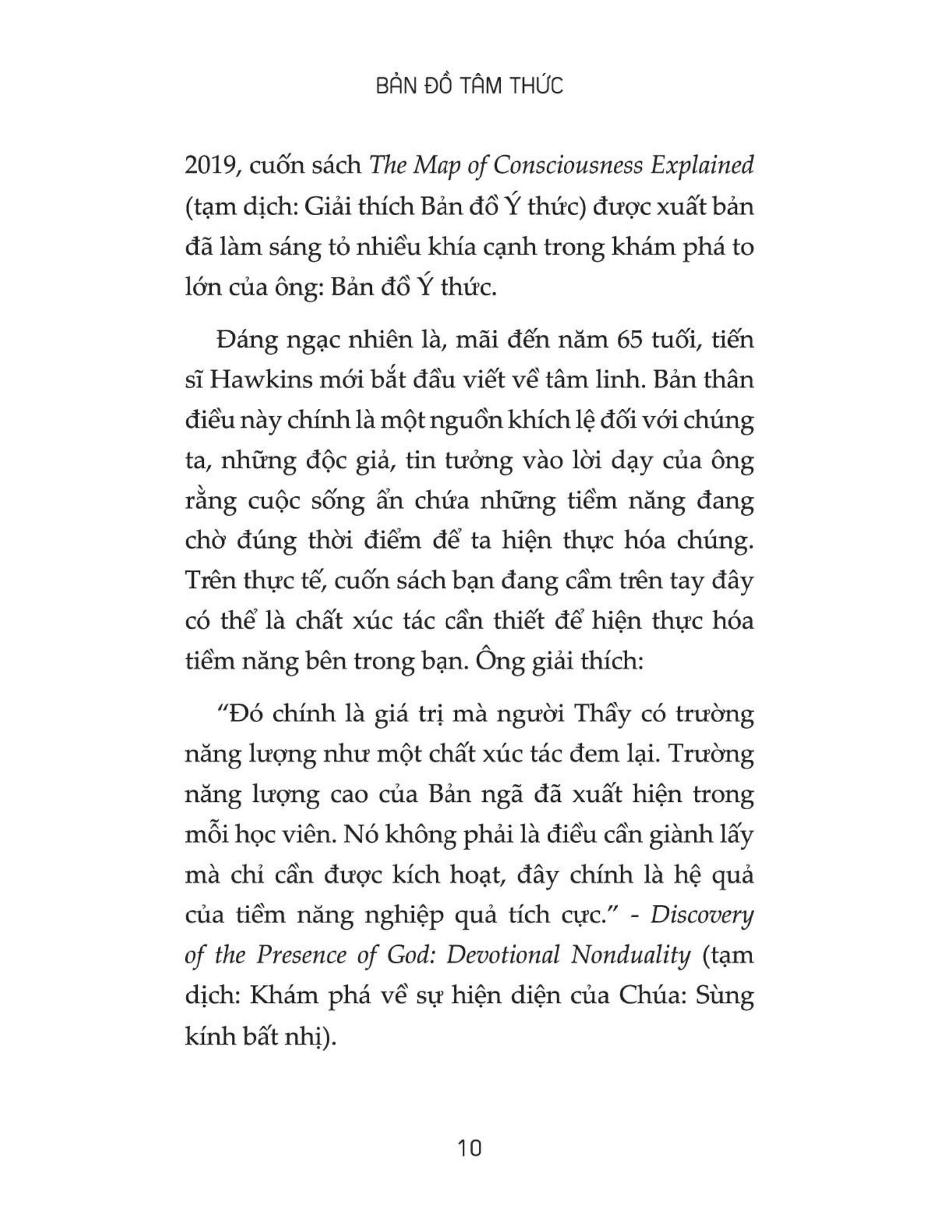 BẢN ĐỒ TÂM THỨC

2019, cuốn sách The Map of Consciousness Explained (tạm dịch: Giải thích Bản đồ Ý thức) được xuất bản đã làm sáng tỏ nhiều khía cạnh trong khám phá to lớn của ông: Bản đồ Ý thức.

Đáng ngạc nhiên là, mãi đến năm 65 tuổi, tiến sĩ Hawkins mới bắt đầu viết về tâm linh. Bản thân điều này chính là một nguồn khích lệ đối với chúng ta, những độc giả, tin tưởng vào lời dạy của ông rằng cuộc sống ẩn chứa những tiềm năng đang chờ đúng thời điểm để ta hiện thực hóa chúng. Trên thực tế, cuốn sách bạn đang cầm trên tay đây có thể là chất xúc tác cần thiết để hiện thực hóa tiềm năng bên trong bạn. Ông giải thích:

“Đó chính là giá trị mà người Thầy có trường năng lượng như một chất xúc tác đem lại. Trường năng lượng cao của Bản ngã đã xuất hiện trong mỗi học viên. Nó không phải là điều cần giành lấy mà chỉ cần được kích hoạt, đây chính là hệ quả của tiềm năng nghiệp quả tích cực.” - Discovery of the Presence of God: Devotional Nonduality (tạm dịch: Khám phá về sự hiện diện của Chúa: Sùng kính bất nhị).

10